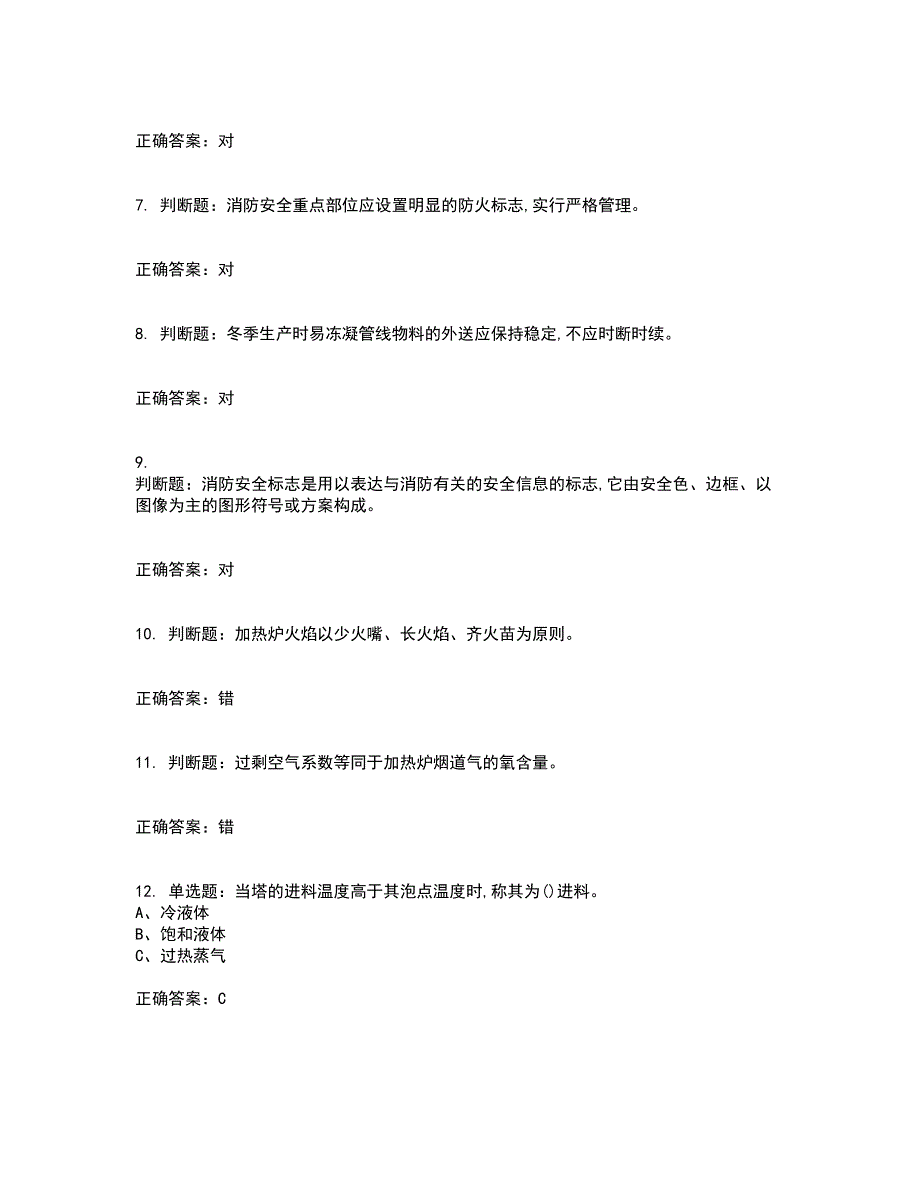 正确答案：对

7. 判断题：消防安全重点部位应设置明显的防火标志,实行严格管理。

正确答案：对

8. 判断题：冬季生产时易冻凝管线物料的外送应保持稳定,不应时断时续。

正确答案：对

9.
判断题：消防安全标志是用以表达与消防有关的安全信息的标志,它由安全色、边框、以图像为主的图形符号或方案构成。

正确答案：对

10. 判断题：加热炉火焰以少火嘴、长火焰、齐火苗为原则。

正确答案：错

11. 判断题：过剩空气系数等同于加热炉烟道气的氧含量。

正确答案：错

12. 单选题：当塔的进料温度高于其泡点温度时,称其为()进料。
A、冷液体
B、饱和液体
C、过热蒸气

正确答案：C